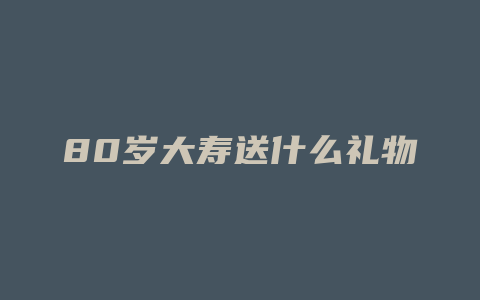 80岁大寿送什么礼物